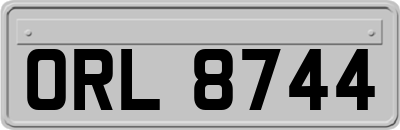 ORL 8744